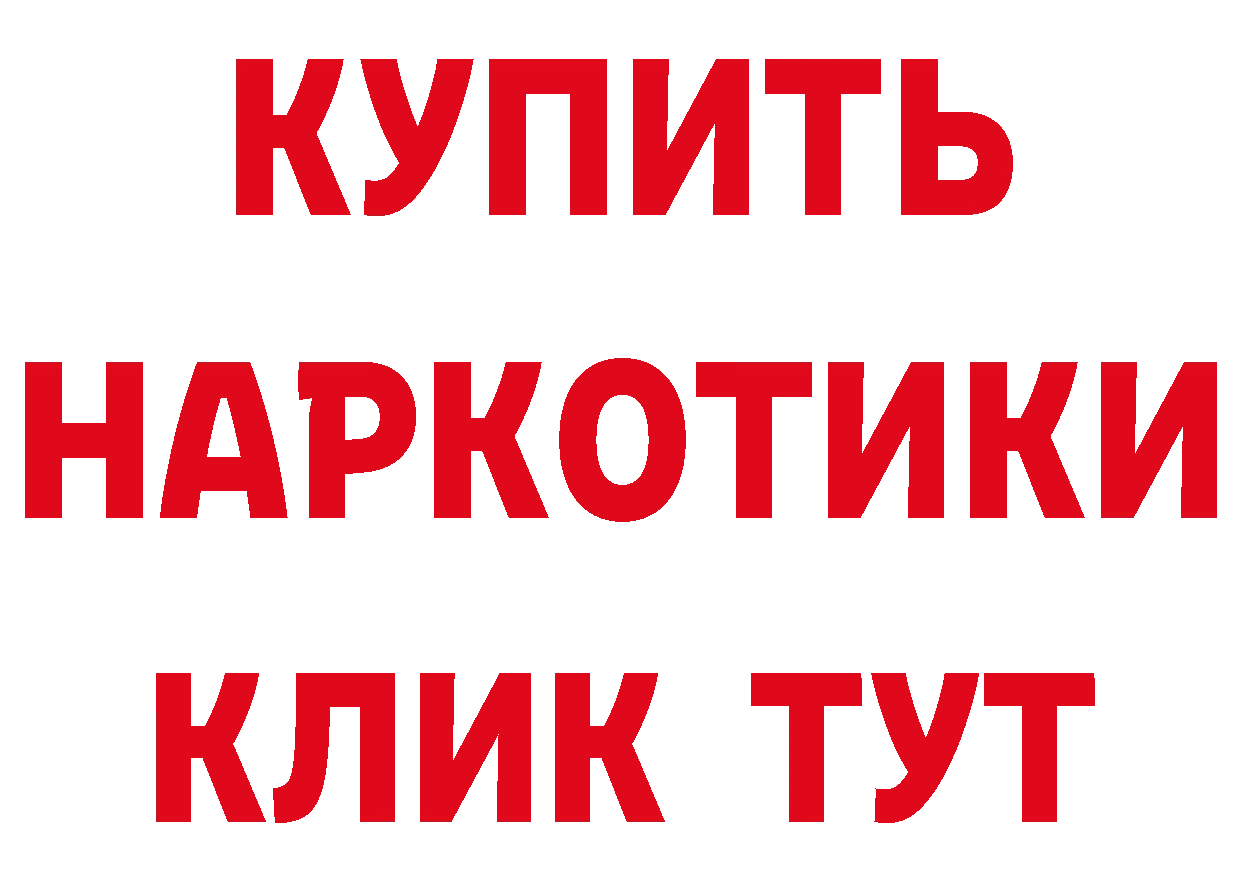 КУПИТЬ
НАРКОТИКИ
КЛИК ТУТ